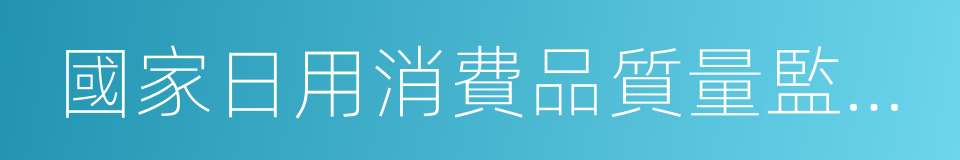 國家日用消費品質量監...